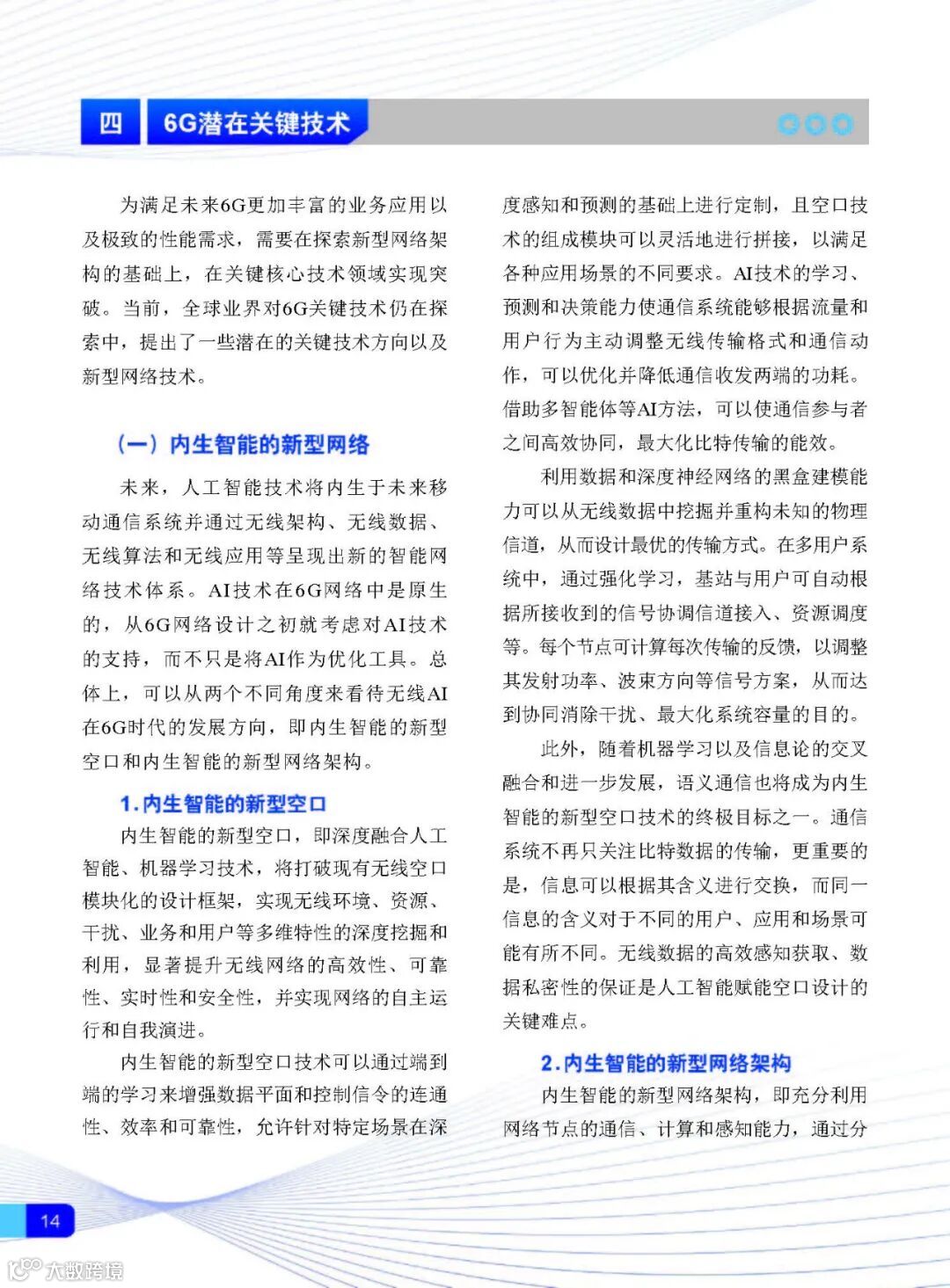 四 6G潜在关键技术

为满足未来6G更加丰富的业务应用以及极致的性能需求，需要在探索新型网络架构的基础上，在关键核心技术领域实现突破。当前，全球业界对6G关键技术仍在探索中，提出了一些潜在的关键技术方向以及新型网络技术。

（一）内生智能的新型网络

未来，人工智能技术将内生于未来移动通信系统并通过无线架构、无线数据、无线算法和无线应用等呈现出新的智能网络技术体系。AI技术在6G网络中是原生的，从6G网络设计之初就考虑对AI技术的支持，而不只是将AI作为优化工具。总体上，可以从两个不同角度来看待无线AI在6G时代的发展方向，即内生智能的新型空口和内生智能的新型网络架构。

1.内生智能的新型空口

内生智能的新型空口，即深度融合人工智能、机器学习技术，将打破现有无线空口模块化的设计框架，实现无线环境、资源、干扰、业务和用户等多维特性的深度挖掘和利用，显著提升无线网络的高效性、可靠性、实时性和安全性，并实现网络的自主运行和自我演进。

内生智能的新型空口技术可以通过端到端的学习来增强数据平面和控制信令的连通性、效率和可靠性，允许针对特定场景在深度感知和预测的基础上进行定制，且空口技术的组成模块可以灵活地进行拼接，以满足各种应用场景的不同要求。AI技术的学习、预测和决策能力使通信系统能够根据流量和用户行为主动调整无线传输格式和通信动作，可以优化并降低通信收发两端的功耗。借助多智能体等AI方法，可以使通信参与者之间高效协同，最大化比特传输的能效。

利用数据和深度神经网络的黑盒建模能力可以从无线数据中挖掘并重构未知的物理信道，从而设计最优的传输方式。在多用户系统中，通过强化学习，基站与用户可自动根据所接收到的信号协调信道接入、资源调度等。每个节点可计算每次传输的反馈，以调整其发射功率、波束方向等信号方案，从而达到协同消除干扰、最大化系统容量的目的。

此外，随着机器学习以及信息论的交叉融合和进一步发展，语义通信也将成为内生智能的新型空口技术的终极目标之一。通信系统不再只关注比特数据的传输，更重要的是，信息可以根据其含义进行交换，而同一信息的含义对于不同的用户、应用和场景可能有所不同。无线数据的高效感知获取、数据私密性的保证是人工智能赋能空口设计的关键难点。

2.内生智能的新型网络架构

内生智能的新型网络架构，即充分利用网络节点的通信、计算和感知能力，通过分

14

大数跨境